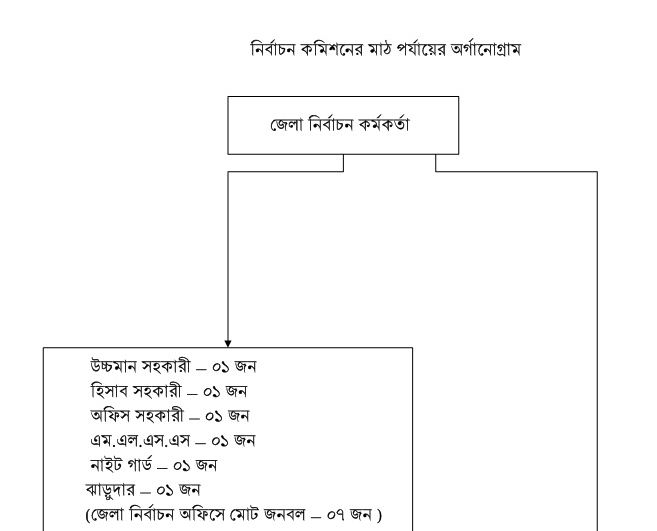 নির্বাচন কমিশনের মাঠ পর্যায়ের অর্গানোগ্রাম

জেলা নির্বাচন কর্মকর্তা

উচ্চমান সহকারী – ০১ জন
হিসাব সহকারী – ০১ জন
অফিস সহকারী – ০১ জন
এম.এল.এস.এস – ০১ জন
নাইট গার্ড – ০১ জন
ঝাড়ুদার – ০১ জন
(জেলা নির্বাচন অফিসে মোট জনবল – ০৭ জন )